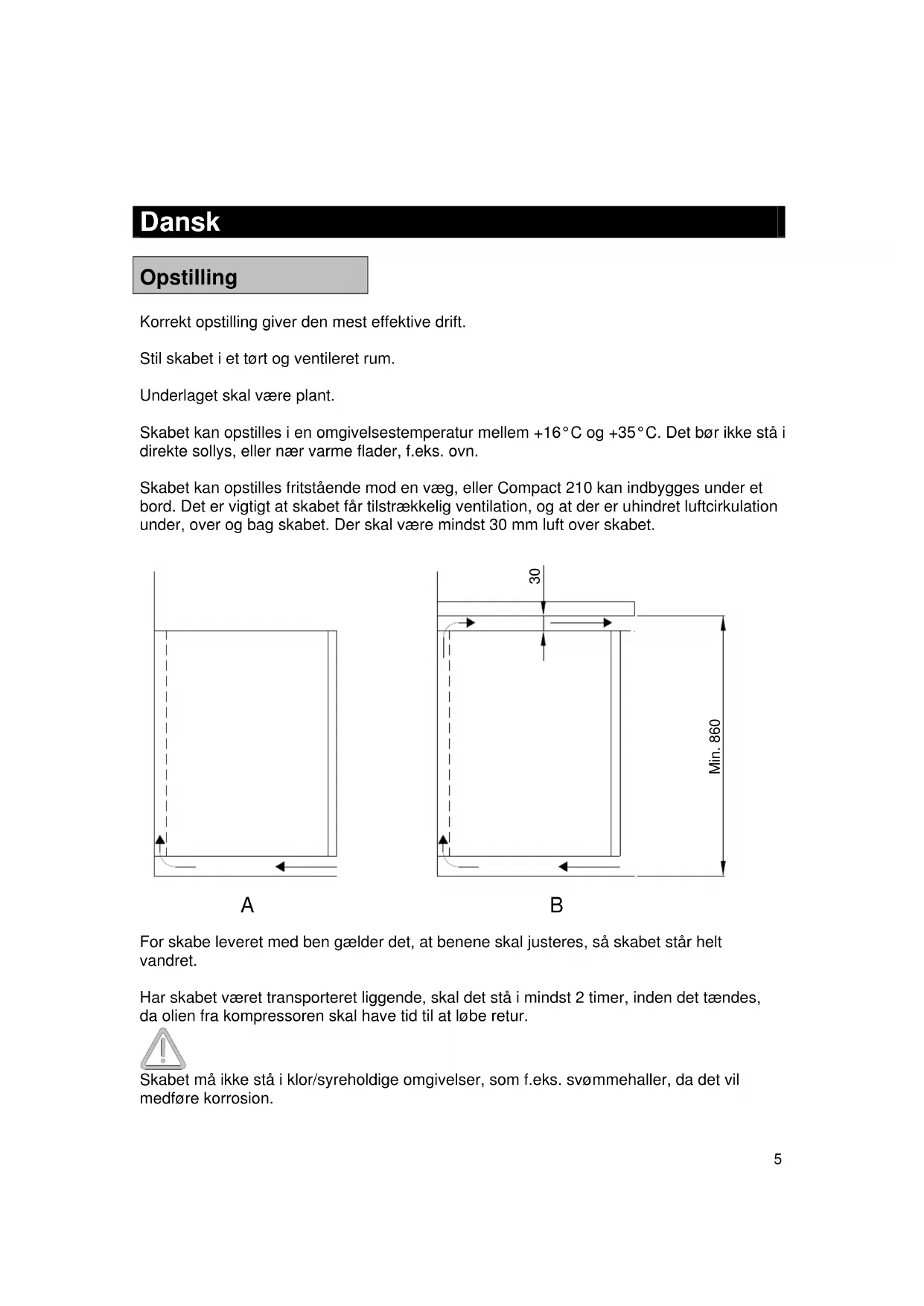 Dansk

Opstilling

Korrekt opstilling giver den mest effektive drift.

Stil skabet i et tørt og ventileret rum.

Underlaget skal være plant.

Skabet kan opstilles i en omgivelsestemperatur mellem +16°C og +35°C. Det bør ikke stå i direkte sollys, eller nær varme flader, f.eks. ovn.

Skabet kan opstilles fritstående mod en væg, eller Compact 210 kan indbygges under et bord. Det er vigtigt at skabet får tilstrækkelig ventilation, og at der er uhindret luftcirkulation under, over og bag skabet. Der skal være mindst 30 mm luft over skabet.

30

Min. 860

A

B

For skabe leveret med ben gælder det, at benene skal justeres, så skabet står helt vandret.

Har skabet været transporteret liggende, skal det stå i mindst 2 timer, inden det tændes, da olien fra kompressoren skal have tid til at løbe retur.

Skabet må ikke stå i klor/syreholdige omgivelser, som f.eks. svømmehaller, da det vil medføre korrosion.

5